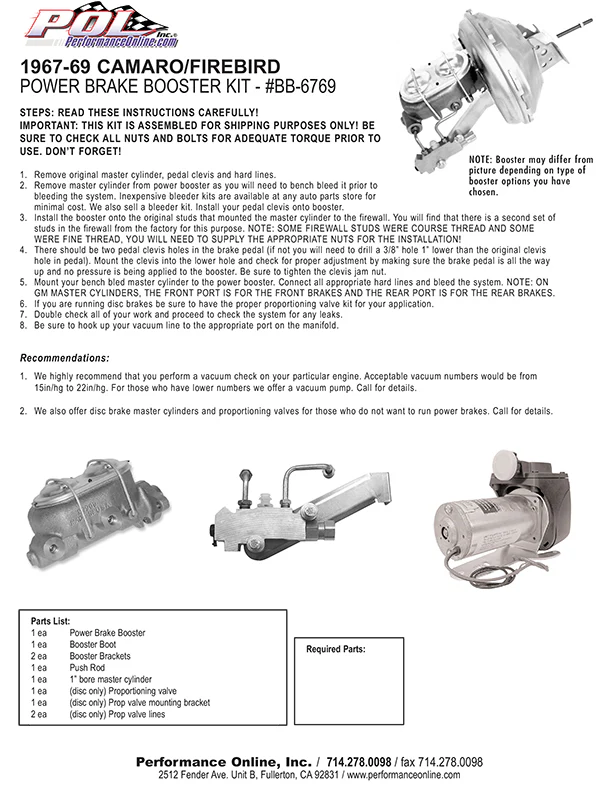 POL Inc.® PerformanceOnline.com

1967-69 CAMARO/FIREBIRD
POWER BRAKE BOOSTER KIT - #BB-6769

STEPS: READ THESE INSTRUCTIONS CAREFULLY!
IMPORTANT: THIS KIT IS ASSEMBLED FOR SHIPPING PURPOSES ONLY! BE SURE TO CHECK ALL NUTS AND BOLTS FOR ADEQUATE TORQUE PRIOR TO USE. DON'T FORGET!

NOTE: Booster may differ from picture depending on type of booster options you have chosen.

1. Remove original master cylinder, pedal clevis and hard lines.
2. Remove master cylinder from power booster as you will need to bench bleed it prior to bleeding the system. Inexpensive bleeder kits are available at any auto parts store for minimal cost. We also sell a bleeder kit. Install your pedal clevis onto booster.
3. Install the booster onto the original studs that mounted the master cylinder to the firewall. You will find that there is a second set of studs in the firewall from the factory for this purpose. NOTE: SOME FIREWALL STUDS WERE COURSE THREAD AND SOME WERE FINE THREAD, YOU WILL NEED TO SUPPLY THE APPROPRIATE NUTS FOR THE INSTALLATION!
4. There should be two pedal clevis holes in the brake pedal (if not you will need to drill a 3/8" hole 1" lower than the original clevis hole in pedal). Mount the clevis into the lower hole and check for proper adjustment by making sure the brake pedal is all the way up and no pressure is being applied to the booster. Be sure to tighten the clevis jam nut.
5. Mount your bench bled master cylinder to the power booster. Connect all appropriate hard lines and bleed the system. NOTE: ON GM MASTER CYLINDERS, THE FRONT PORT IS FOR THE FRONT BRAKES AND THE REAR PORT IS FOR THE REAR BRAKES.
6. If you are running disc brakes be sure to have the proper proportioning valve kit for your application.
7. Double check all of your work and proceed to check the system for any leaks.
8. Be sure to hook up your vacuum line to the appropriate port on the manifold.

Recommendations:

1. We highly recommend that you perform a vacuum check on your particular engine. Acceptable vacuum numbers would be from 15in/hg to 22in/hg. For those who have lower numbers we offer a vacuum pump. Call for details.

2. We also offer disc brake master cylinders and proportioning valves for those who do not want to run power brakes. Call for details.

Parts List:
1 ea Power Brake Booster
1 ea Booster Boot
2 ea Booster Brackets
1 ea Push Rod
1 ea 1" bore master cylinder
1 ea (disc only) Proportioning valve
1 ea (disc only) Prop valve mounting bracket
2 ea (disc only) Prop valve lines

Required Parts:

Performance Online, Inc. / 714.278.0098 / fax 714.278.0098
2512 Fender Ave. Unit B, Fullerton, CA 92831 / www.performanceonline.com